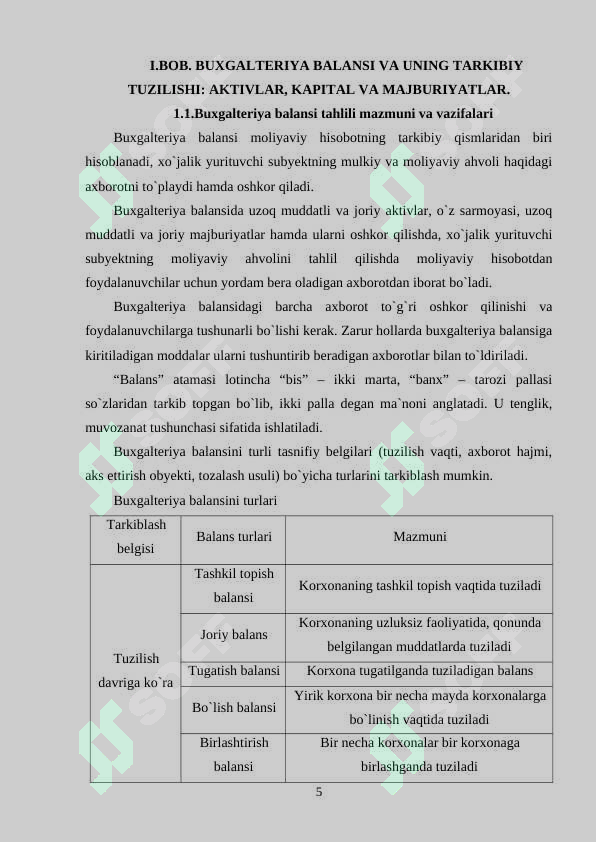 I.BOB. BUXGALTERIYA BALANSI VA UNING TARKIBIY TUZILISHI: AKTIVLAR, KAPITAL VA MAJBURIYATLAR.

1.1.Buxgalteriya balansi tahlili mazmuni va vazifalari

Buxgalteriya balansi moliyaviy hisobotning tarkibiy qismlaridan biri hisoblanadi, xo`jalik yurituvchi subyektning mulkiy va moliyaviy ahvoli haqidagi axborotni to`playdi hamda oshkor qiladi.

Buxgalteriya balansida uzoq muddatli va joriy aktivlar, o`z sarmoyasi, uzoq muddatli va joriy majburiyatlar hamda ularni oshkor qilishda, xo`jalik yurituvchi subyektning moliyaviy ahvolini tahlil qilishda moliyaviy hisobotdan foydalanuvchilar uchun yordam bera oladigan axborotdan iborat bo`ladi.

Buxgalteriya balansidagi barcha axborot to`g`ri oshkor qilinishi va foydalanuvchilarga tushunarli bo`lishi kerak. Zarur hollarda buxgalteriya balansiga kiritiladigan moddalar ularni tushuntirib beradigan axborotlar bilan to`ldiriladi.

“Balans” atamasi lotincha “bis” – ikki marta, “banx” – tarozi pallasi so`zlaridan tarkib topgan bo`lib, ikki palla degan ma`noni anglatadi. U tenglik, muvozanat tushunchasi sifatida ishlatiladi.

Buxgalteriya balansini turli tasnifiy belgilari (tuzilish vaqti, axborot hajmi, aks ettirish obyekti, tozalash usuli) bo`yicha turlarini tarkiblash mumkin.

Buxgalteriya balansini turlari

| Tarkiblash belgisi | Balans turlari | Mazmuni |
|---|---|---|
| Tuzilish davriga ko`ra | Tashkil topish balansi | Korxonaning tashkil topish vaqtida tuziladi |
| | Joriy balans | Korxonaning uzluksiz faoliyatida, qonunda belgilangan muddatlarda tuziladi |
| | Tugatish balansi | Korxona tugatilganda tuziladigan balans |
| | Bo`lish balansi | Yirik korxona bir necha mayda korxonalarga bo`linish vaqtida tuziladi |
| | Birlashtirish balansi | Bir necha korxonalar bir korxonaga birlashganda tuziladi |

5